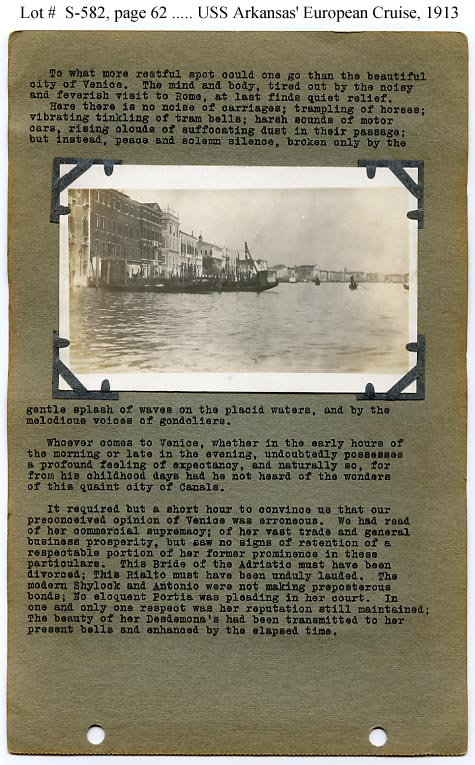 Lot # S-582, page 62 ..... USS Arkansas' European Cruise, 1913

To what more restful spot could one go than the beautiful city of Venice. The mind and body, tired out by the noisy and feverish visit to Rome, at last finds quiet relief.

Here there is no noise of carriages; trampling of horses; vibrating tinkling of tram bells; harsh sounds of motor cars, rising clouds of suffocating dust in their passage; but instead, peace and solemn silence, broken only by the gentle splash of waves on the placid waters, and by the melodious voices of gondoliers.

Whoever comes to Venice, whether in the early hours of the morning or late in the evening, undoubtedly possesses a profound feeling of expectancy, and naturally so, for from his childhood days had he not heard of the wonders of this quaint city of Canals.

It required but a short hour to convince us that our preconceived opinion of Venice was erroneous. We had read of her commercial supremacy; of her vast trade and general business prosperity, but saw no signs of retention of a respectable portion of her former prominence in these particulars. This Bride of the Adriatic must have been divorced; This Rialto must have been unduly lauded. The modern Shylock and Antonio were not making preposterous bonds; No eloquent Portia was pleading in her court. In one and only one respect was her reputation still maintained; The beauty of her Desdemona's had been transmitted to her present bells and enhanced by the elapsed time.